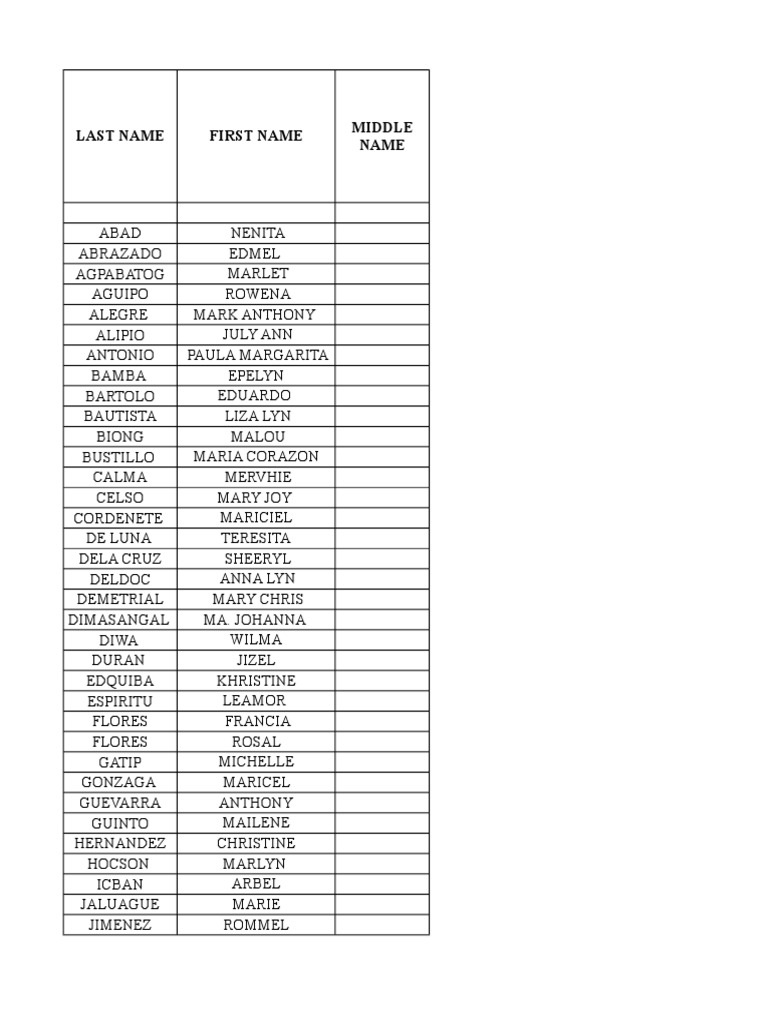 | LAST NAME | FIRST NAME | MIDDLE NAME |
|---|---|---|
| | | |
| ABAD | NENITA | |
| ABRAZADO | EDMEL | |
| AGPABATOG | MARLET | |
| AGUIPO | ROWENA | |
| ALEGRE | MARK ANTHONY | |
| ALIPIO | JULY ANN | |
| ANTONIO | PAULA MARGARITA | |
| BAMBA | EPELYN | |
| BARTOLO | EDUARDO | |
| BAUTISTA | LIZA LYN | |
| BIONG | MALOU | |
| BUSTILLO | MARIA CORAZON | |
| CALMA | MERVHIE | |
| CELSO | MARY JOY | |
| CORDENETE | MARICIEL | |
| DE LUNA | TERESITA | |
| DELA CRUZ | SHEERYL | |
| DELDOC | ANNA LYN | |
| DEMETRIAL | MARY CHRIS | |
| DIMASANGAL | MA. JOHANNA | |
| DIWA | WILMA | |
| DURAN | JIZEL | |
| EDQUIBA | KHRISTINE | |
| ESPIRITU | LEAMOR | |
| FLORES | FRANCIA | |
| FLORES | ROSAL | |
| GATIP | MICHELLE | |
| GONZAGA | MARICEL | |
| GUEVARRA | ANTHONY | |
| GUINTO | MAILENE | |
| HERNANDEZ | CHRISTINE | |
| HOCSON | MARLYN | |
| ICBAN | ARBEL | |
| JALUAGUE | MARIE | |
| JIMENEZ | ROMMEL | |